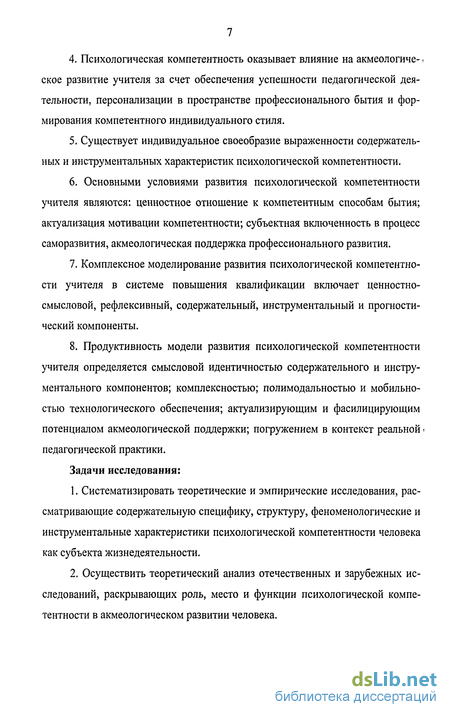 7

4. Психологическая компетентность оказывает влияние на акмеологическое развитие учителя за счет обеспечения успешности педагогической деятельности, персонализации в пространстве профессионального бытия и формирования компетентного индивидуального стиля.

5. Существует индивидуальное своеобразие выраженности содержательных и инструментальных характеристик психологической компетентности.

6. Основными условиями развития психологической компетентности учителя являются: ценностное отношение к компетентным способам бытия; актуализация мотивации компетентности; субъектная включенность в процесс саморазвития, акмеологическая поддержка профессионального развития.

7. Комплексное моделирование развития психологической компетентности учителя в системе повышения квалификации включает ценностно-смысловой, рефлексивный, содержательный, инструментальный и прогностический компоненты.

8. Продуктивность модели развития психологической компетентности учителя определяется смысловой идентичностью содержательного и инструментального компонентов; комплексностью; полимодальностью и мобильностью технологического обеспечения; актуализирующим и фасилицирующим потенциалом акмеологической поддержки; погружением в контекст реальной педагогической практики.

Задачи исследования:

1. Систематизировать теоретические и эмпирические исследования, рассматривающие содержательную специфику, структуру, феноменологические и инструментальные характеристики психологической компетентности человека как субъекта жизнедеятельности.

2. Осуществить теоретический анализ отечественных и зарубежных исследований, раскрывающих роль, место и функции психологической компетентности в акмеологическом развитии человека.

dsLib.net
библиотека диссертаций